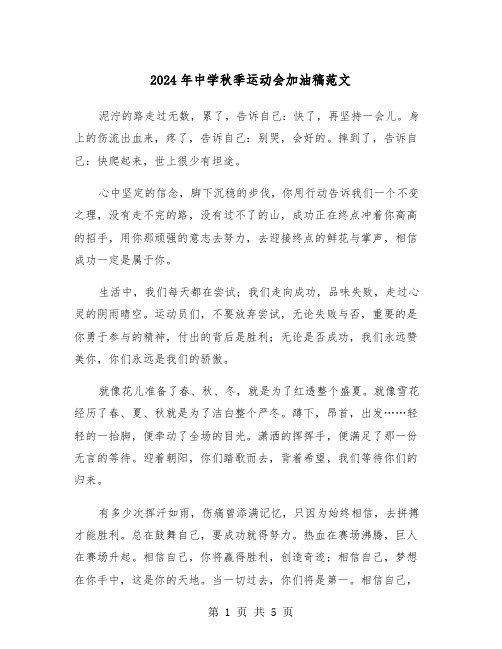 2024年中学秋季运动会加油稿范文

泥泞的路走过无数，累了，告诉自己：快了，再坚持一会儿。身上的伤流出血来，疼了，告诉自己：别哭，会好的。摔到了，告诉自己：快爬起来，世上很少有坦途。

心中坚定的信念，脚下沉稳的步伐，你用行动告诉我们一个不变之理，没有走不完的路，没有过不了的山，成功正在终点冲着你高高的招手，用你那顽强的意志去努力，去迎接终点的鲜花与掌声，相信成功一定是属于你。

生活中，我们每天都在尝试；我们走向成功，品味失败，走过心灵的阴雨晴空。运动员们，不要放弃尝试，无论失败与否，重要的是你勇于参与的精神，付出的背后是胜利；无论是否成功，我们永远赞美你，你们永远是我们的骄傲。

就像花儿准备了春、秋、冬，就是为了红透整个盛夏。就像雪花经历了春、夏、秋就是为了洁白整个严冬。蹲下，昂首，出发……轻轻的一抬脚，便牵动了全场的目光。潇洒的挥挥手，便满足了那一份无言的等待。迎着朝阳，你们踏歌而去，背着希望，我们等待你们的归来。

有多少次挥汗如雨，伤痛曾添满记忆，只因为始终相信，去拼搏才能胜利。总在鼓舞自己，要成功就得努力。热血在赛场沸腾，巨人在赛场升起。相信自己，你将赢得胜利，创造奇迹；相信自己，梦想在你手中，这是你的天地。当一切过去，你们将是第一。相信自己，

第 1 页 共 5 页